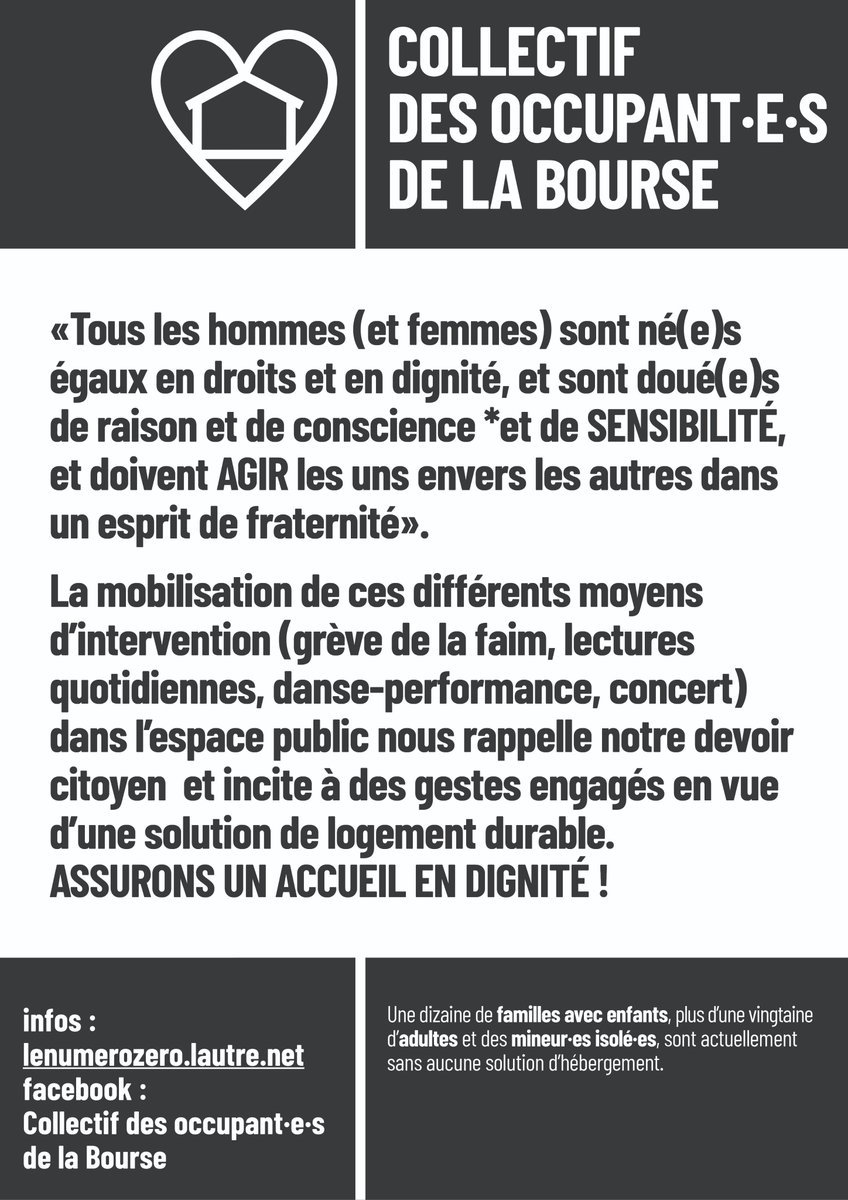 COLLECTIF
DES OCCUPANT·E·S
DE LA BOURSE

«Tous les hommes (et femmes) sont né(e)s égaux en droits et en dignité, et sont doué(e)s de raison et de conscience *et de SENSIBILITÉ, et doivent AGIR les uns envers les autres dans un esprit de fraternité».

La mobilisation de ces différents moyens d'intervention (grève de la faim, lectures quotidiennes, danse-performance, concert) dans l'espace public nous rappelle notre devoir citoyen et incite à des gestes engagés en vue d'une solution de logement durable.
ASSURONS UN ACCUEIL EN DIGNITÉ !

infos :
lenumerozero.lautre.net
facebook :
Collectif des occupant·e·s de la Bourse

Une dizaine de familles avec enfants, plus d'une vingtaine d'adultes et des mineur·es isolé·es, sont actuellement sans aucune solution d'hébergement.